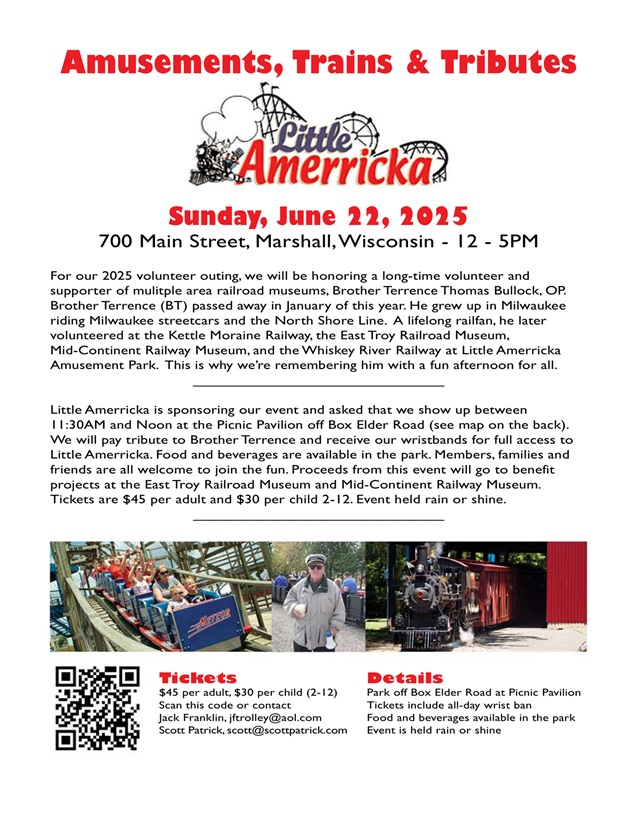 Amusements, Trains & Tributes

Little
Amerricka

Sunday, June 22, 2025

700 Main Street, Marshall, Wisconsin - 12 - 5PM

For our 2025 volunteer outing, we will be honoring a long-time volunteer and supporter of mulitple area railroad museums, Brother Terrence Thomas Bullock, OP. Brother Terrence (BT) passed away in January of this year. He grew up in Milwaukee riding Milwaukee streetcars and the North Shore Line. A lifelong railfan, he later volunteered at the Kettle Moraine Railway, the East Troy Railroad Museum, Mid-Continent Railway Museum, and the Whiskey River Railway at Little Amerricka Amusement Park. This is why we're remembering him with a fun afternoon for all.

Little Amerricka is sponsoring our event and asked that we show up between 11:30AM and Noon at the Picnic Pavilion off Box Elder Road (see map on the back). We will pay tribute to Brother Terrence and receive our wristbands for full access to Little Amerricka. Food and beverages are available in the park. Members, families and friends are all welcome to join the fun. Proceeds from this event will go to benefit projects at the East Troy Railroad Museum and Mid-Continent Railway Museum. Tickets are $45 per adult and $30 per child 2-12. Event held rain or shine.

Tickets
$45 per adult, $30 per child (2-12)
Scan this code or contact
Jack Franklin, jftrolley@aol.com
Scott Patrick, scott@scottpatrick.com

Details
Park off Box Elder Road at Picnic Pavilion
Tickets include all-day wrist ban
Food and beverages available in the park
Event is held rain or shine